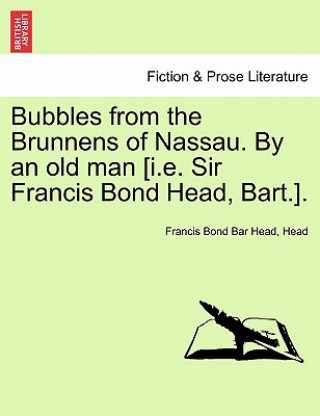 BRITISH LIBRARY

Fiction & Prose Literature

Bubbles from the Brunnens of Nassau. By an old man [i.e. Sir Francis Bond Head, Bart.].

Francis Bond Bar Head, Head